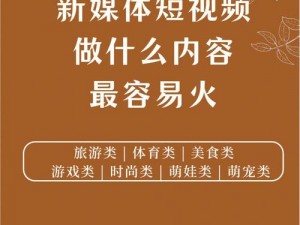 新媒体短视频
做什么内容
最容易火

旅游类 | 体育类 | 美食类
游戏类 | 时尚类 | 萌娃类 | 萌宠类